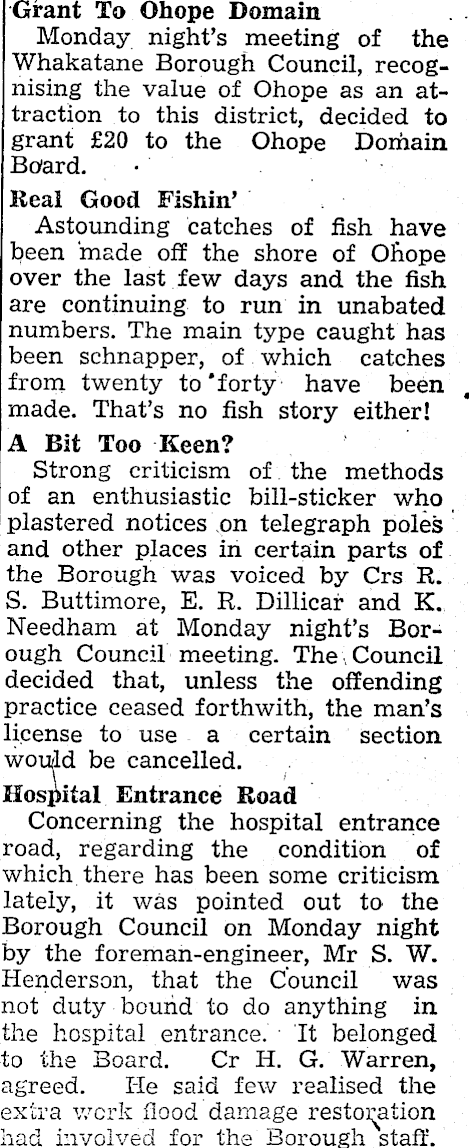 Grant To Ohope Domain

Monday night's meeting of the Whakatane Borough Council, recognising the value of Ohope as an attraction to this district, decided to grant £20 to the Ohope Domain Board.

Real Good Fishin'

Astounding catches of fish have been made off the shore of Ohope over the last few days and the fish are continuing to run in unabated numbers. The main type caught has been schnapper, of which catches from twenty to forty have been made. That's no fish story either!

A Bit Too Keen?

Strong criticism of the methods of an enthusiastic bill-sticker who plastered notices on telegraph poles and other places in certain parts of the Borough was voiced by Crs R. S. Buttimore, E. R. Dillicar and K. Needham at Monday night's Borough Council meeting. The Council decided that, unless the offending practice ceased forthwith, the man's license to use a certain section would be cancelled.

Hospital Entrance Road

Concerning the hospital entrance road, regarding the condition of which there has been some criticism lately, it was pointed out to the Borough Council on Monday night by the foreman-engineer, Mr S. W. Henderson, that the Council was not duty bound to do anything in the hospital entrance. It belonged to the Board. Cr H. G. Warren, agreed. He said few realised the extra work flood damage restoration had involved for the Borough staff.